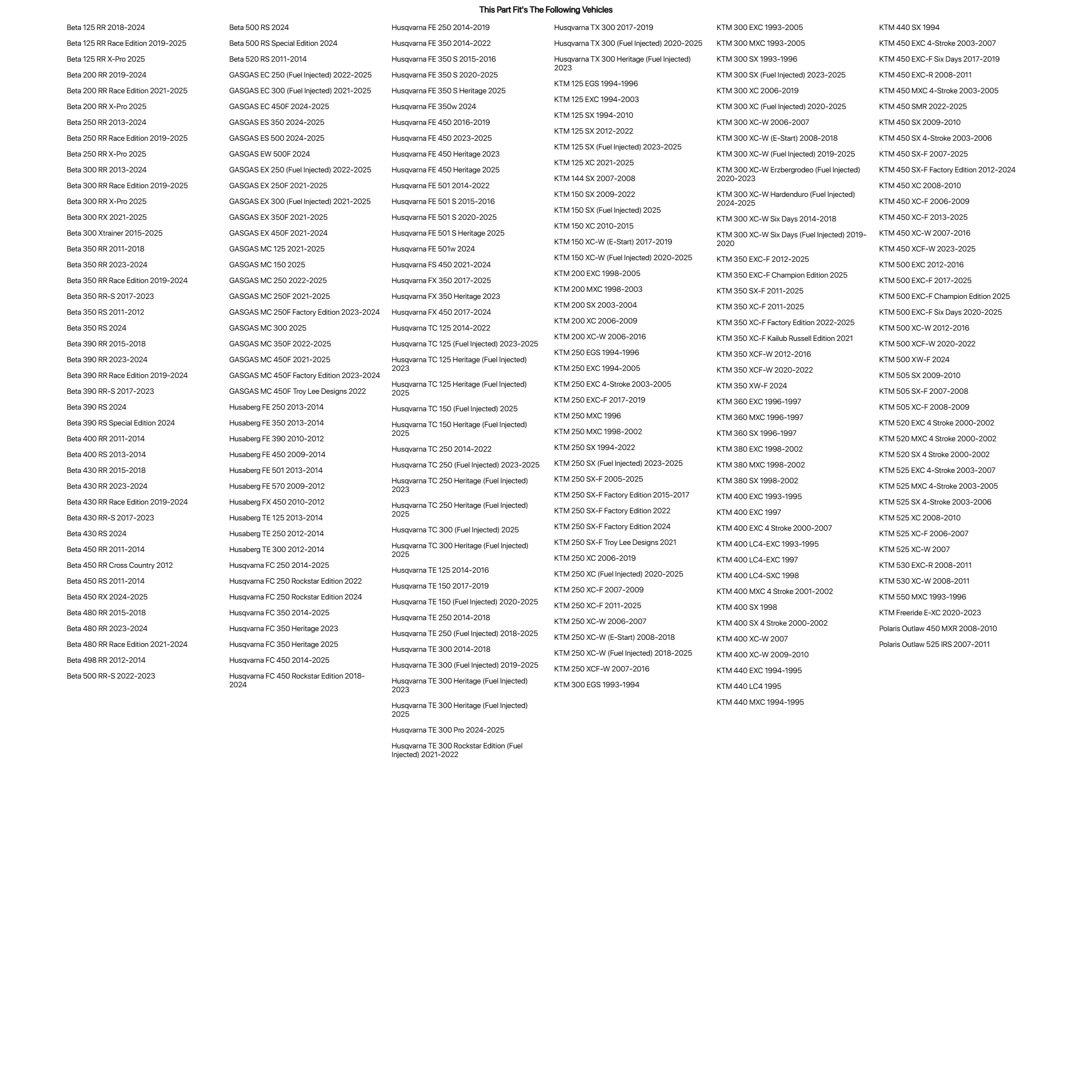 This Part Fit's The Following Vehicles

Beta 125 RR 2018-2024
Beta 125 RR Race Edition 2019-2025
Beta 125 RR X-Pro 2025
Beta 200 RR 2019-2024
Beta 200 RR Race Edition 2021-2025
Beta 200 RR X-Pro 2025
Beta 250 RR 2013-2024
Beta 250 RR Race Edition 2019-2025
Beta 250 RR X-Pro 2025
Beta 300 RR 2013-2024
Beta 300 RR Race Edition 2019-2025
Beta 300 RR X-Pro 2025
Beta 300 RX 2021-2025
Beta 300 Xtrainer 2015-2025
Beta 350 RR 2011-2018
Beta 350 RR 2023-2024
Beta 350 RR Race Edition 2019-2024
Beta 350 RR-S 2017-2023
Beta 350 RS 2011-2012
Beta 350 RS 2024
Beta 390 RR 2015-2018
Beta 390 RR 2023-2024
Beta 390 RR Race Edition 2019-2024
Beta 390 RR-S 2017-2023
Beta 390 RS 2024
Beta 390 RS Special Edition 2024
Beta 400 RR 2011-2014
Beta 400 RS 2013-2014
Beta 430 RR 2015-2018
Beta 430 RR 2023-2024
Beta 430 RR Race Edition 2019-2024
Beta 430 RR-S 2017-2023
Beta 430 RS 2024
Beta 450 RR 2011-2014
Beta 450 RR Cross Country 2012
Beta 450 RS 2011-2014
Beta 450 RX 2024-2025
Beta 480 RR 2015-2018
Beta 480 RR 2023-2024
Beta 480 RR Race Edition 2021-2024
Beta 498 RR 2012-2014
Beta 500 RR-S 2022-2023

Beta 500 RS 2024
Beta 500 RS Special Edition 2024
Beta 520 RS 2011-2014
GASGAS EC 250 (Fuel Injected) 2022-2025
GASGAS EC 300 (Fuel Injected) 2021-2025
GASGAS EC 450F 2024-2025
GASGAS ES 350 2024-2025
GASGAS ES 500 2024-2025
GASGAS EW 500F 2024
GASGAS EX 250 (Fuel Injected) 2022-2025
GASGAS EX 250F 2021-2025
GASGAS EX 300 (Fuel Injected) 2021-2025
GASGAS EX 350F 2021-2025
GASGAS EX 450F 2021-2024
GASGAS MC 125 2021-2025
GASGAS MC 150 2025
GASGAS MC 250 2022-2025
GASGAS MC 250F 2021-2025
GASGAS MC 250F Factory Edition 2023-2024
GASGAS MC 300 2025
GASGAS MC 350F 2022-2025
GASGAS MC 450F 2021-2025
GASGAS MC 450F Factory Edition 2023-2024
GASGAS MC 450F Troy Lee Designs 2022
Husaberg FE 250 2013-2014
Husaberg FE 350 2013-2014
Husaberg FE 390 2010-2012
Husaberg FE 450 2009-2014
Husaberg FE 501 2013-2014
Husaberg FE 570 2009-2012
Husaberg FX 450 2010-2012
Husaberg TE 125 2013-2014
Husaberg TE 250 2012-2014
Husaberg TE 300 2012-2014
Husqvarna FC 250 2014-2025
Husqvarna FC 250 Rockstar Edition 2022
Husqvarna FC 250 Rockstar Edition 2024
Husqvarna FC 350 2014-2025
Husqvarna FC 350 Heritage 2023
Husqvarna FC 350 Heritage 2025
Husqvarna FC 450 2014-2025
Husqvarna FC 450 Rockstar Edition 2018-2024

Husqvarna FE 250 2014-2019
Husqvarna FE 350 2014-2022
Husqvarna FE 350 S 2015-2016
Husqvarna FE 350 S 2020-2025
Husqvarna FE 350 S Heritage 2025
Husqvarna FE 350w 2024
Husqvarna FE 450 2016-2019
Husqvarna FE 450 2023-2025
Husqvarna FE 450 Heritage 2023
Husqvarna FE 450 Heritage 2025
Husqvarna FE 501 2014-2022
Husqvarna FE 501 S 2015-2016
Husqvarna FE 501 S 2020-2025
Husqvarna FE 501 S Heritage 2025
Husqvarna FE 501w 2024
Husqvarna FS 450 2021-2024
Husqvarna FX 350 2017-2025
Husqvarna FX 350 Heritage 2023
Husqvarna FX 450 2017-2024
Husqvarna TC 125 2014-2022
Husqvarna TC 125 (Fuel Injected) 2023-2025
Husqvarna TC 125 Heritage (Fuel Injected) 2023
Husqvarna TC 125 Heritage (Fuel Injected) 2025
Husqvarna TC 150 (Fuel Injected) 2025
Husqvarna TC 150 Heritage (Fuel Injected) 2025
Husqvarna TC 250 2014-2022
Husqvarna TC 250 (Fuel Injected) 2023-2025
Husqvarna TC 250 Heritage (Fuel Injected) 2023
Husqvarna TC 250 Heritage (Fuel Injected) 2025
Husqvarna TC 300 (Fuel Injected) 2025
Husqvarna TC 300 Heritage (Fuel Injected) 2025
Husqvarna TE 125 2014-2016
Husqvarna TE 150 2017-2019
Husqvarna TE 150 (Fuel Injected) 2020-2025
Husqvarna TE 250 2014-2018
Husqvarna TE 250 (Fuel Injected) 2018-2025
Husqvarna TE 300 2014-2018
Husqvarna TE 300 (Fuel Injected) 2019-2025
Husqvarna TE 300 Heritage (Fuel Injected) 2023
Husqvarna TE 300 Heritage (Fuel Injected) 2025
Husqvarna TE 300 Pro 2024-2025
Husqvarna TE 300 Rockstar Edition (Fuel Injected) 2021-2022

Husqvarna TX 300 2017-2019
Husqvarna TX 300 (Fuel Injected) 2020-2025
Husqvarna TX 300 Heritage (Fuel Injected) 2023
KTM 125 EGS 1994-1996
KTM 125 EXC 1994-2003
KTM 125 SX 1994-2010
KTM 125 SX 2012-2022
KTM 125 SX (Fuel Injected) 2023-2025
KTM 125 XC 2021-2025
KTM 144 SX 2007-2008
KTM 150 SX 2009-2022
KTM 150 SX (Fuel Injected) 2025
KTM 150 XC 2010-2015
KTM 150 XC-W (E-Start) 2017-2019
KTM 150 XC-W (Fuel Injected) 2020-2025
KTM 200 EXC 1998-2005
KTM 200 MXC 1998-2003
KTM 200 SX 2003-2004
KTM 200 XC 2006-2009
KTM 200 XC-W 2006-2016
KTM 250 EGS 1994-1996
KTM 250 EXC 1994-2005
KTM 250 EXC 4-Stroke 2003-2005
KTM 250 EXC-F 2017-2019
KTM 250 MXC 1996
KTM 250 MXC 1998-2002
KTM 250 SX 1994-2022
KTM 250 SX (Fuel Injected) 2023-2025
KTM 250 SX-F 2005-2025
KTM 250 SX-F Factory Edition 2015-2017
KTM 250 SX-F Factory Edition 2022
KTM 250 SX-F Factory Edition 2024
KTM 250 SX-F Troy Lee Designs 2021
KTM 250 XC 2006-2019
KTM 250 XC (Fuel Injected) 2020-2025
KTM 250 XC-F 2007-2009
KTM 250 XC-F 2011-2025
KTM 250 XC-W 2006-2007
KTM 250 XC-W (E-Start) 2008-2018
KTM 250 XC-W (Fuel Injected) 2018-2025
KTM 250 XCF-W 2007-2016
KTM 300 EGS 1993-1994

KTM 300 EXC 1993-2005
KTM 300 MXC 1993-2005
KTM 300 SX 1993-1996
KTM 300 SX (Fuel Injected) 2023-2025
KTM 300 XC 2006-2019
KTM 300 XC (Fuel Injected) 2020-2025
KTM 300 XC-W 2006-2007
KTM 300 XC-W (E-Start) 2008-2018
KTM 300 XC-W (Fuel Injected) 2019-2025
KTM 300 XC-W Erzbergrodeo (Fuel Injected) 2020-2023
KTM 300 XC-W Hardenduro (Fuel Injected) 2024-2025
KTM 300 XC-W Six Days 2014-2018
KTM 300 XC-W Six Days (Fuel Injected) 2019-2020
KTM 350 EXC-F 2012-2025
KTM 350 EXC-F Champion Edition 2025
KTM 350 SX-F 2011-2025
KTM 350 XC-F 2011-2025
KTM 350 XC-F Factory Edition 2022-2025
KTM 350 XC-F Kailub Russell Edition 2021
KTM 350 XCF-W 2012-2016
KTM 350 XCF-W 2020-2022
KTM 350 XW-F 2024
KTM 360 EXC 1996-1997
KTM 360 MXC 1996-1997
KTM 360 SX 1996-1997
KTM 380 EXC 1998-2002
KTM 380 MXC 1998-2002
KTM 380 SX 1998-2002
KTM 400 EXC 1993-1995
KTM 400 EXC 1997
KTM 400 EXC 4 Stroke 2000-2007
KTM 400 LC4-EXC 1993-1995
KTM 400 LC4-EXC 1997
KTM 400 LC4-SXC 1998
KTM 400 MXC 4 Stroke 2001-2002
KTM 400 SX 1998
KTM 400 SX 4 Stroke 2000-2002
KTM 400 XC-W 2007
KTM 400 XC-W 2009-2010
KTM 440 EXC 1994-1995
KTM 440 LC4 1995
KTM 440 MXC 1994-1995

KTM 440 SX 1994
KTM 450 EXC 4-Stroke 2003-2007
KTM 450 EXC-F Six Days 2017-2019
KTM 450 EXC-R 2008-2011
KTM 450 MXC 4-Stroke 2003-2005
KTM 450 SMR 2022-2025
KTM 450 SX 2009-2010
KTM 450 SX 4-Stroke 2003-2006
KTM 450 SX-F 2007-2025
KTM 450 SX-F Factory Edition 2012-2024
KTM 450 XC 2008-2010
KTM 450 XC-F 2006-2009
KTM 450 XC-F 2013-2025
KTM 450 XC-W 2007-2016
KTM 450 XCF-W 2023-2025
KTM 500 EXC 2012-2016
KTM 500 EXC-F 2017-2025
KTM 500 EXC-F Champion Edition 2025
KTM 500 EXC-F Six Days 2020-2025
KTM 500 XC-W 2012-2016
KTM 500 XCF-W 2020-2022
KTM 500 XW-F 2024
KTM 505 SX 2009-2010
KTM 505 SX-F 2007-2008
KTM 505 XC-F 2008-2009
KTM 520 EXC 4 Stroke 2000-2002
KTM 520 MXC 4 Stroke 2000-2002
KTM 520 SX 4 Stroke 2000-2002
KTM 525 EXC 4-Stroke 2003-2007
KTM 525 MXC 4-Stroke 2003-2005
KTM 525 SX 4-Stroke 2003-2006
KTM 525 XC 2008-2010
KTM 525 XC-F 2006-2007
KTM 525 XC-W 2007
KTM 530 EXC-R 2008-2011
KTM 530 XC-W 2008-2011
KTM 550 MXC 1993-1996
KTM Freeride E-XC 2020-2023
Polaris Outlaw 450 MXR 2008-2010
Polaris Outlaw 525 IRS 2007-2011